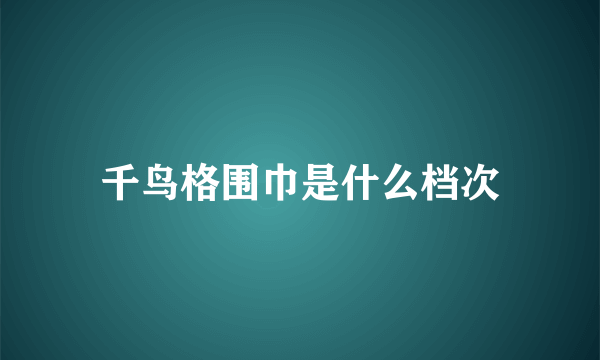 千鸟格围巾是什么档次